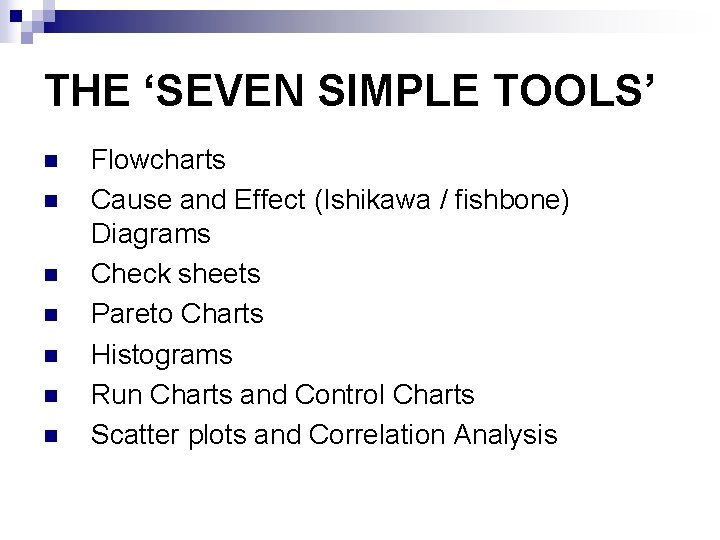 THE ‘SEVEN SIMPLE TOOLS’

- Flowcharts
- Cause and Effect (Ishikawa / fishbone) Diagrams
- Check sheets
- Pareto Charts
- Histograms
- Run Charts and Control Charts
- Scatter plots and Correlation Analysis